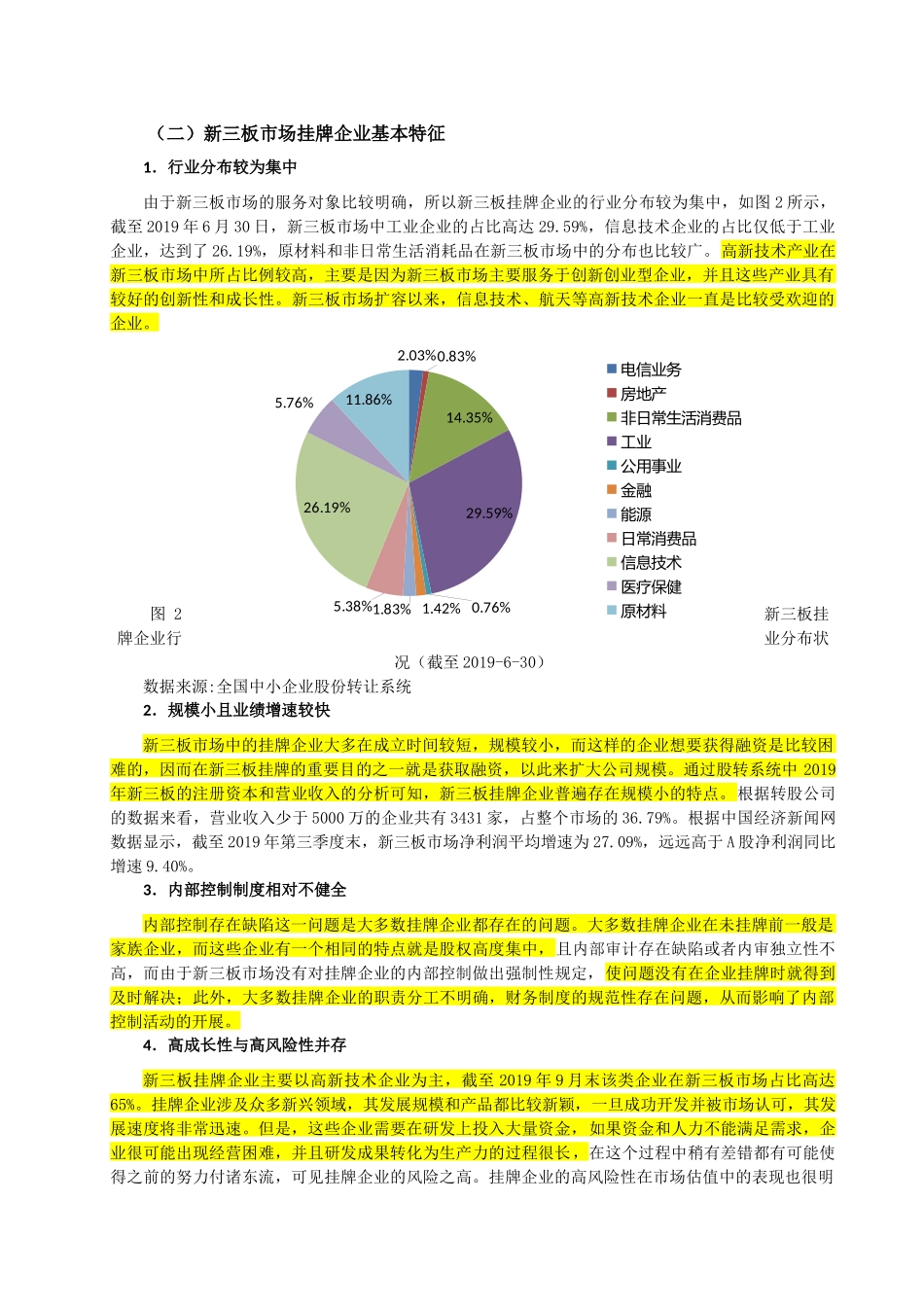 （二）新三板市场挂牌企业基本特征

1. 行业分布较为集中

由于新三板市场的服务对象比较明确，所以新三板挂牌企业的行业分布较为集中，如图 2 所示，截至 2019 年 6 月 30 日，新三板市场中工业企业的占比高达 29.59%，信息技术企业的占比仅低于工业企业，达到了 26.19%，原材料和非日常生活消耗品在新三板市场中的分布也比较广。高新技术产业在新三板市场中所占比例较高，主要是因为新三板市场主要服务于创新创业型企业，并且这些产业具有较好的创新性和成长性。新三板市场扩容以来，信息技术、航天等高新技术企业一直是比较受欢迎的企业。

2.03% 0.83% 14.35% 29.59% 0.76% 1.42% 1.83% 5.38% 26.19% 5.76% 11.86%

电信业务
房地产
非日常生活消费品
工业
公用事业
金融
能源
日常消费品
信息技术
医疗保健
原材料

图 2 新三板挂牌企业行业分布状况（截至 2019-6-30）

数据来源:全国中小企业股份转让系统

2. 规模小且业绩增速较快

新三板市场中的挂牌企业大多在成立时间较短，规模较小，而这样的企业想要获得融资是比较困难的，因而在新三板挂牌的重要目的之一就是获取融资，以此来扩大公司规模。通过股转系统中 2019 年新三板的注册资本和营业收入的分析可知，新三板挂牌企业普遍存在规模小的特点。根据转股公司的数据来看，营业收入少于 5000 万的企业共有 3431 家，占整个市场的 36.79%。根据中国经济新闻网数据显示，截至 2019 年第三季度末，新三板市场净利润平均增速为 27.09%，远远高于 A 股净利润同比增速 9.40%。

3. 内部控制制度相对不健全

内部控制存在缺陷这一问题是大多数挂牌企业都存在的问题。大多数挂牌企业在未挂牌前一般是家族企业，而这些企业有一个相同的特点就是股权高度集中，且内部审计存在缺陷或者内审独立性不高，而由于新三板市场没有对挂牌企业的内部控制做出强制性规定，使问题没有在企业挂牌时就得到及时解决；此外，大多数挂牌企业的职责分工不明确，财务制度的规范性存在问题，从而影响了内部控制活动的开展。

4. 高成长性与高风险性并存

新三板挂牌企业主要以高新技术企业为主，截至 2019 年 9 月末该类企业在新三板市场占比高达 65%。挂牌企业涉及众多新兴领域，其发展规模和产品都比较新颖，一旦成功开发并被市场认可，其发展速度将非常迅速。但是，这些企业需要在研发上投入大量资金，如果资金和人力不能满足需求，企业很可能出现经营困难，并且研发成果转化为生产力的过程很长，在这个过程中稍有差错都有可能使得之前的努力付诸东流，可见挂牌企业的风险之高。挂牌企业的高风险性在市场估值中的表现也很明